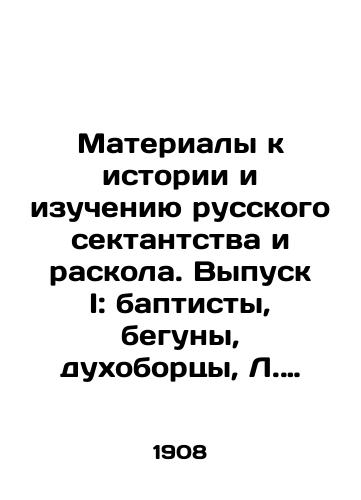 Материалы к истории и изучению русского сектантства и раскола. Выпуск I: баптисты, бегуны, духоборцы, Л....

1908